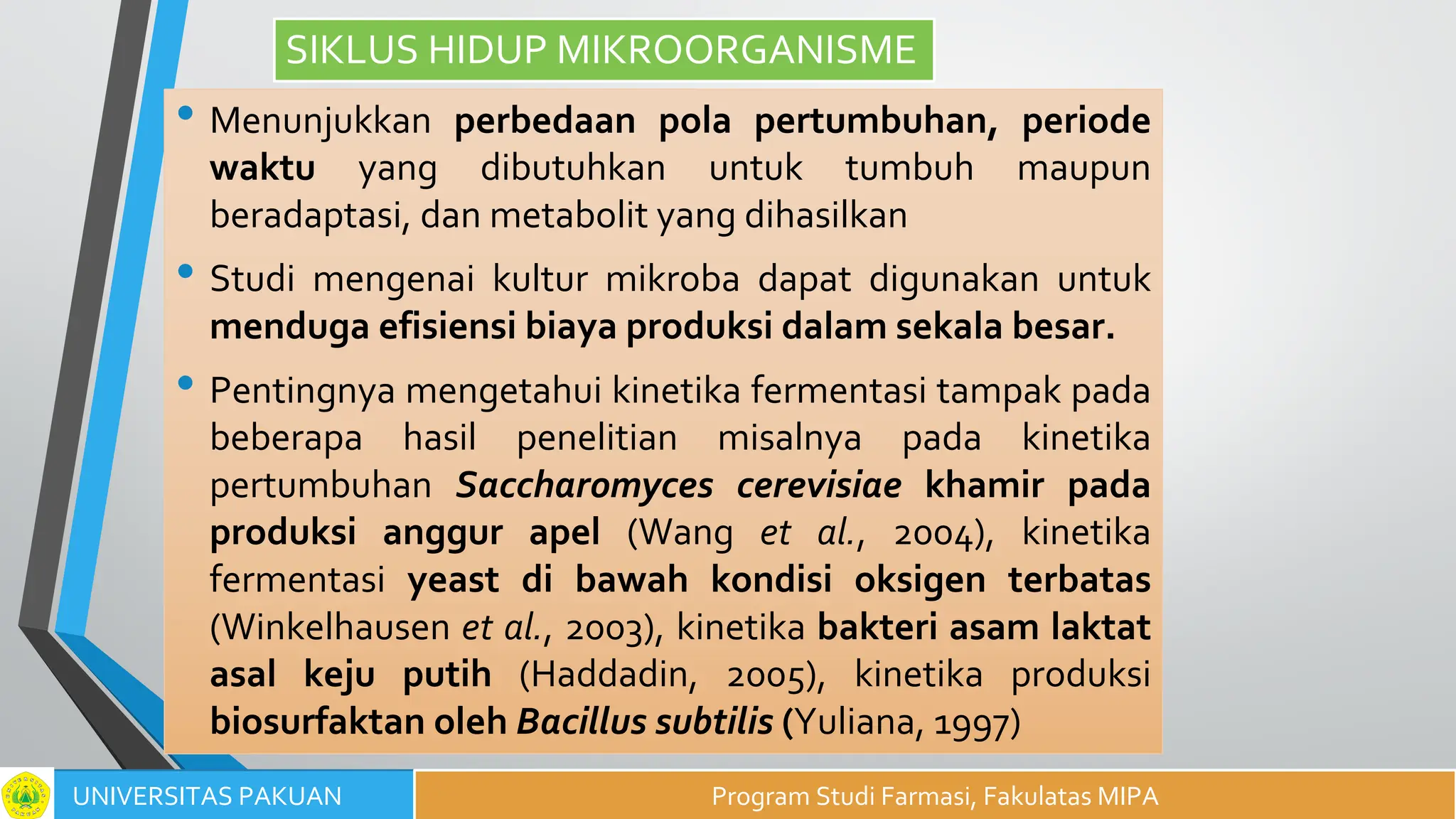 SIKLUS HIDUP MIKROORGANISME

• Menunjukkan perbedaan pola pertumbuhan, periode waktu yang dibutuhkan untuk tumbuh maupun beradaptasi, dan metabolit yang dihasilkan

• Studi mengenai kultur mikroba dapat digunakan untuk menduga efisiensi biaya produksi dalam sekala besar.

• Pentingnya mengetahui kinetika fermentasi tampak pada beberapa hasil penelitian misalnya pada kinetika pertumbuhan Saccharomyces cerevisiae khamir pada produksi anggur apel (Wang et al., 2004), kinetika fermentasi yeast di bawah kondisi oksigen terbatas (Winkelhausen et al., 2003), kinetika bakteri asam laktat asal keju putih (Haddadin, 2005), kinetika produksi biosurfaktan oleh Bacillus subtilis (Yuliana, 1997)

UNIVERSITAS PAKUAN

Program Studi Farmasi, Fakulatas MIPA